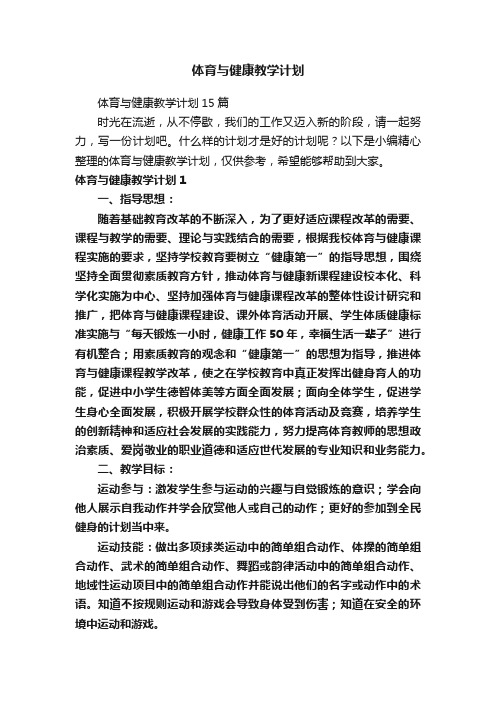 体育与健康教学计划

体育与健康教学计划15篇

时光在流逝，从不停歇，我们的工作又迈入新的阶段，请一起努力，写一份计划吧。什么样的计划才是好的计划呢？以下是小编精心整理的体育与健康教学计划，仅供参考，希望能够帮助到大家。

体育与健康教学计划1

一、指导思想：

随着基础教育改革的不断深入，为了更好适应课程改革的需要、课程与教学的需要、理论与实践结合的需要，根据我校体育与健康课程实施的要求，坚持学校教育要树立“健康第一”的指导思想，围绕坚持全面贯彻素质教育方针，推动体育与健康新课程建设校本化、科学化实施为中心、坚持加强体育与健康课程改革的整体性设计研究和推广，把体育与健康课程建设、课外体育活动开展、学生体质健康标准实施与“每天锻炼一小时，健康工作50年，幸福生活一辈子”进行有机整合；用素质教育的观念和“健康第一”的思想为指导，推进体育与健康课程教学改革，使之在学校教育中真正发挥出健身育人的功能，促进中小学生德智体美等方面全面发展；面向全体学生，促进学生身心全面发展，积极开展学校群众性的体育活动及竞赛，培养学生的创新精神和适应社会发展的实践能力，努力提高体育教师的思想政治素质、爱岗敬业的职业道德和适应世代发展的专业知识和业务能力。

二、教学目标：

运动参与：激发学生参与运动的兴趣与自觉锻炼的意识；学会向他人展示自我动作并学会欣赏他人或自己的动作；更好的参加到全民健身的计划当中来。

运动技能：做出多项球类运动中的简单组合动作、体操的简单组合动作、武术的简单组合动作、舞蹈或韵律活动中的简单组合动作、地域性运动项目中的简单组合动作并能说出他们的名字或动作中的术语。知道不按规则运动和游戏会导致身体受到伤害；知道在安全的环境中运动和游戏。